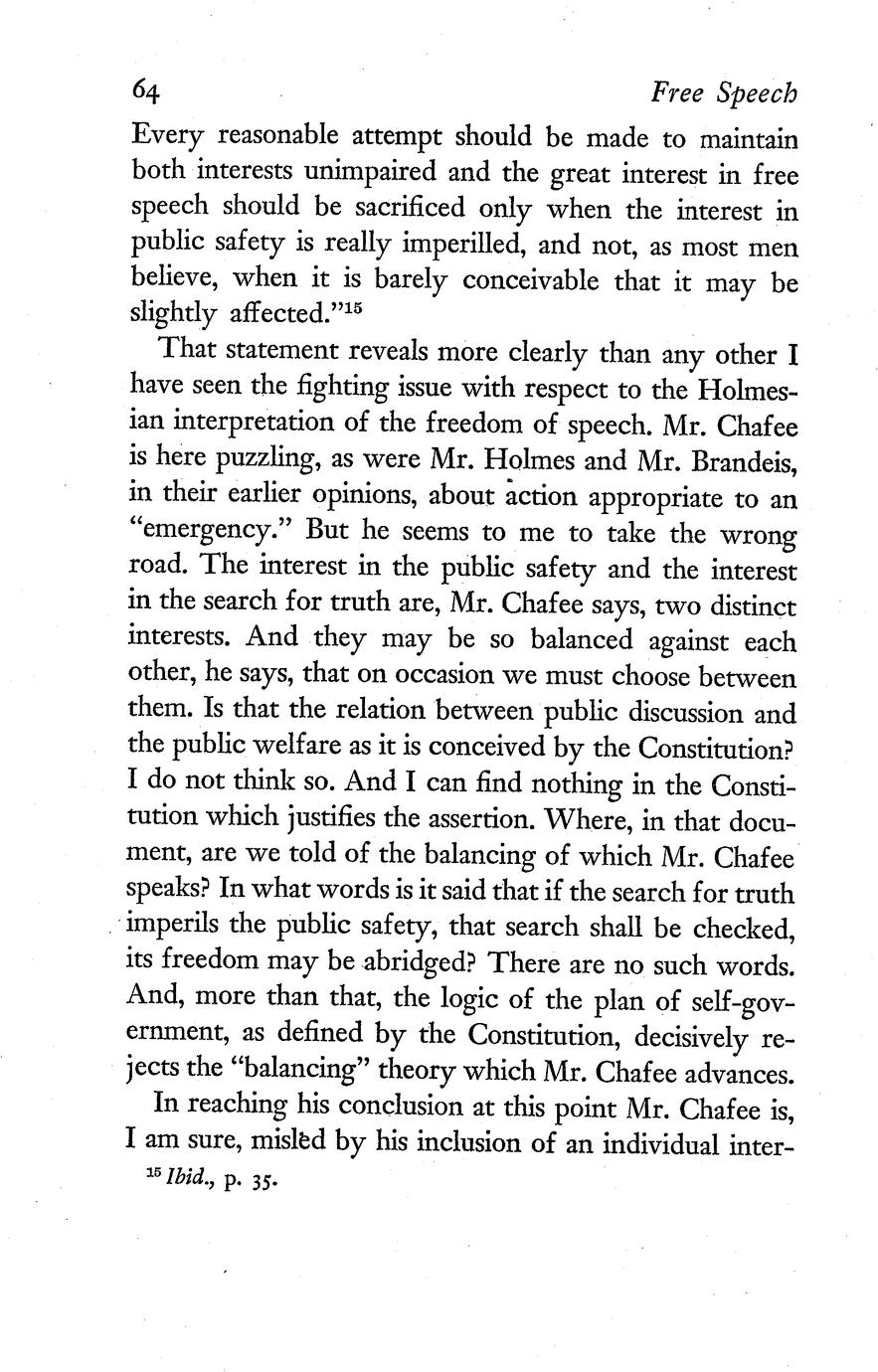 64 Free Speech

Every reasonable attempt should be made to maintain both interests unimpaired and the great interest in free speech should be sacrificed only when the interest in public safety is really imperilled, and not, as most men believe, when it is barely conceivable that it may be slightly affected."$^{15}$

That statement reveals more clearly than any other I have seen the fighting issue with respect to the Holmesian interpretation of the freedom of speech. Mr. Chafee is here puzzling, as were Mr. Holmes and Mr. Brandeis, in their earlier opinions, about action appropriate to an "emergency." But he seems to me to take the wrong road. The interest in the public safety and the interest in the search for truth are, Mr. Chafee says, two distinct interests. And they may be so balanced against each other, he says, that on occasion we must choose between them. Is that the relation between public discussion and the public welfare as it is conceived by the Constitution? I do not think so. And I can find nothing in the Constitution which justifies the assertion. Where, in that document, are we told of the balancing of which Mr. Chafee speaks? In what words is it said that if the search for truth imperils the public safety, that search shall be checked, its freedom may be abridged? There are no such words. And, more than that, the logic of the plan of self-government, as defined by the Constitution, decisively rejects the "balancing" theory which Mr. Chafee advances.

In reaching his conclusion at this point Mr. Chafee is, I am sure, misled by his inclusion of an individual inter-

$^{15}$ Ibid., p. 35.